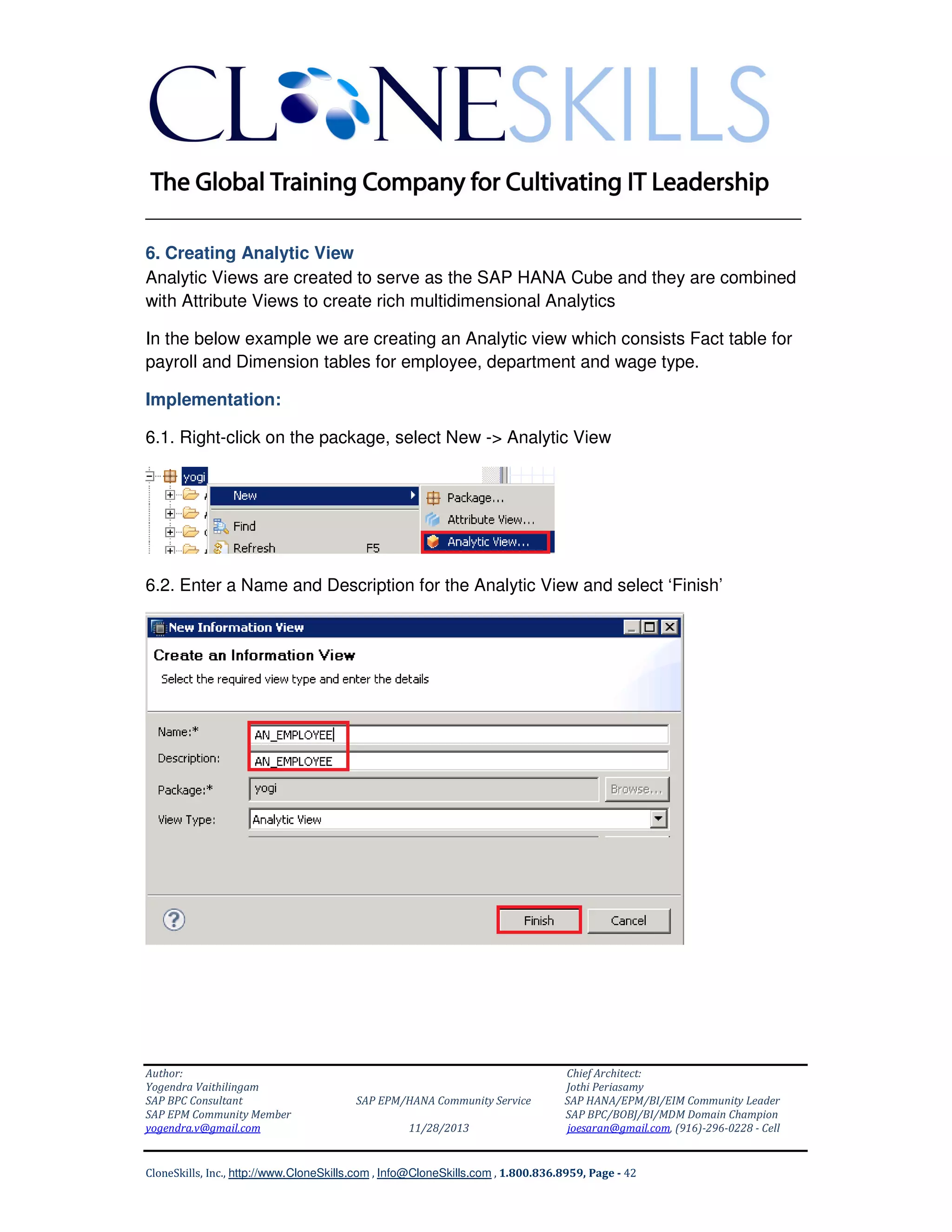 CLONESKILLS

The Global Training Company for Cultivating IT Leadership

6. Creating Analytic View

Analytic Views are created to serve as the SAP HANA Cube and they are combined with Attribute Views to create rich multidimensional Analytics

In the below example we are creating an Analytic view which consists Fact table for payroll and Dimension tables for employee, department and wage type.

Implementation:

6.1. Right-click on the package, select New -> Analytic View

yogi
New
Find
Refresh F5
Package...
Attribute View...
Analytic View...

6.2. Enter a Name and Description for the Analytic View and select 'Finish'

New Information View
Create an Information View
Select the required view type and enter the details
Name:* AN_EMPLOYEE
Description: AN_EMPLOYEE
Package:* yogi Browse...
View Type: Analytic View
Finish Cancel

Author:
Yogendra Vaithilingam
SAP BPC Consultant
SAP EPM Community Member
yogendra.v@gmail.com

SAP EPM/HANA Community Service
11/28/2013

Chief Architect:
Jothi Periasamy
SAP HANA/EPM/BI/EIM Community Leader
SAP BPC/BOBJ/BI/MDM Domain Champion
joesaran@gmail.com, (916)-296-0228 - Cell

CloneSkills, Inc., http://www.CloneSkills.com , Info@CloneSkills.com , 1.800.836.8959, Page - 42